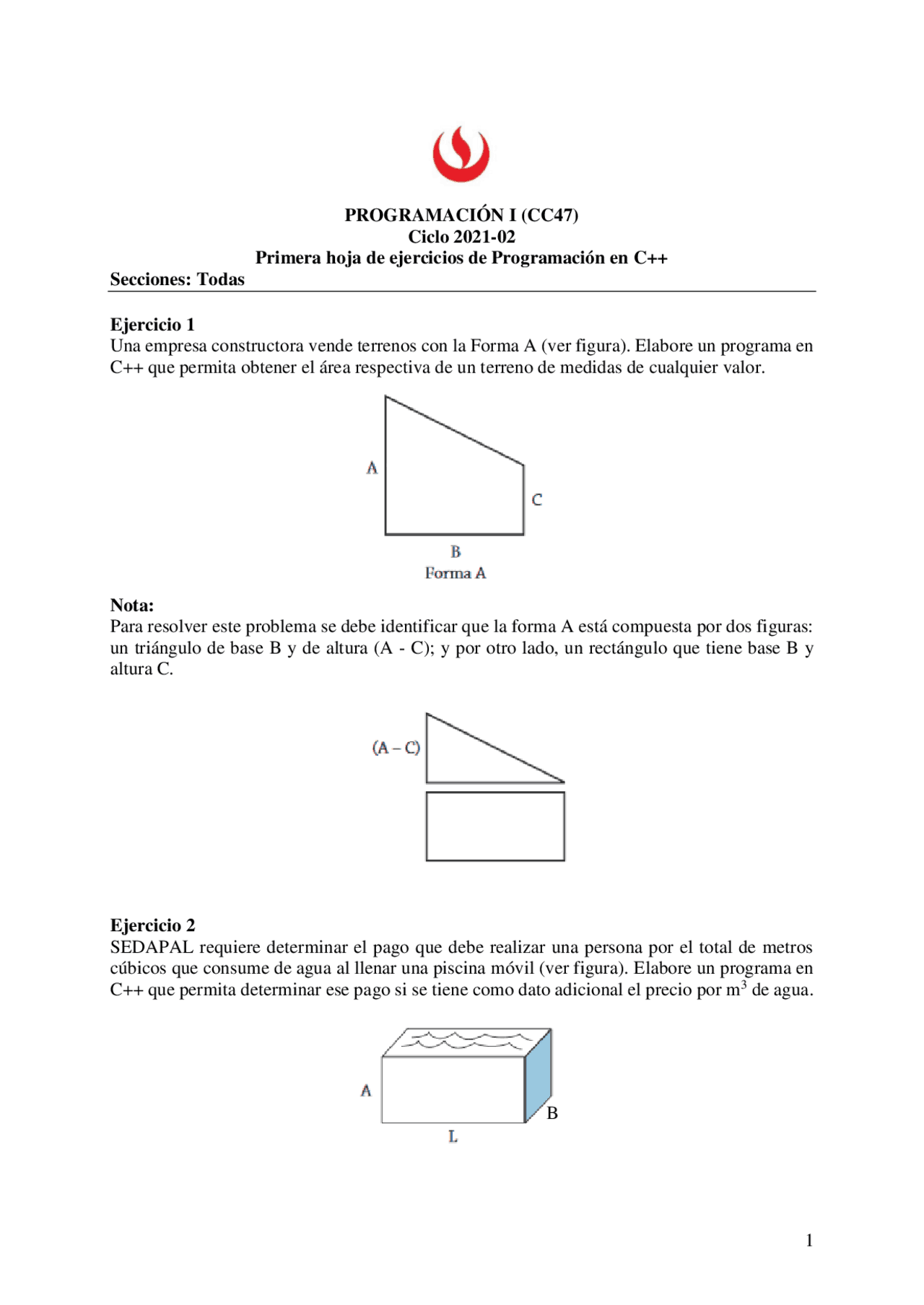 PROGRAMACIÓN I (CC47)
Ciclo 2021-02
Primera hoja de ejercicios de Programación en C++
Secciones: Todas

Ejercicio 1
Una empresa constructora vende terrenos con la Forma A (ver figura). Elabore un programa en C++ que permita obtener el área respectiva de un terreno de medidas de cualquier valor.

A
C
B
Forma A

Nota:
Para resolver este problema se debe identificar que la forma A está compuesta por dos figuras: un triángulo de base B y de altura (A - C); y por otro lado, un rectángulo que tiene base B y altura C.

(A – C)

Ejercicio 2
SEDAPAL requiere determinar el pago que debe realizar una persona por el total de metros cúbicos que consume de agua al llenar una piscina móvil (ver figura). Elabore un programa en C++ que permita determinar ese pago si se tiene como dato adicional el precio por $m^3$ de agua.

A
B
L

1